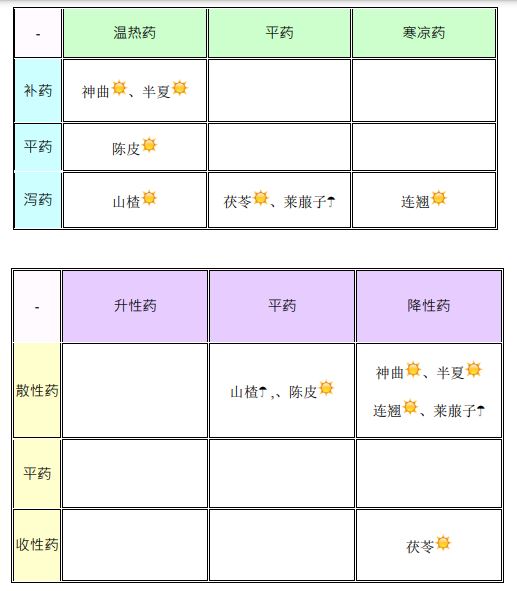 | - | 温热药 | 平药 | 寒凉药 |
|---|---|---|---|
| 补药 | 神曲、半夏 | | |
| 平药 | 陈皮 | | |
| 泻药 | 山楂 | 茯苓、莱菔子 | 连翘 |

| - | 升性药 | 平药 | 降性药 |
|---|---|---|---|
| 散性药 | | 山楂,、陈皮 | 神曲、半夏 连翘、莱菔子 |
| 平药 | | | |
| 收性药 | | | 茯苓 |